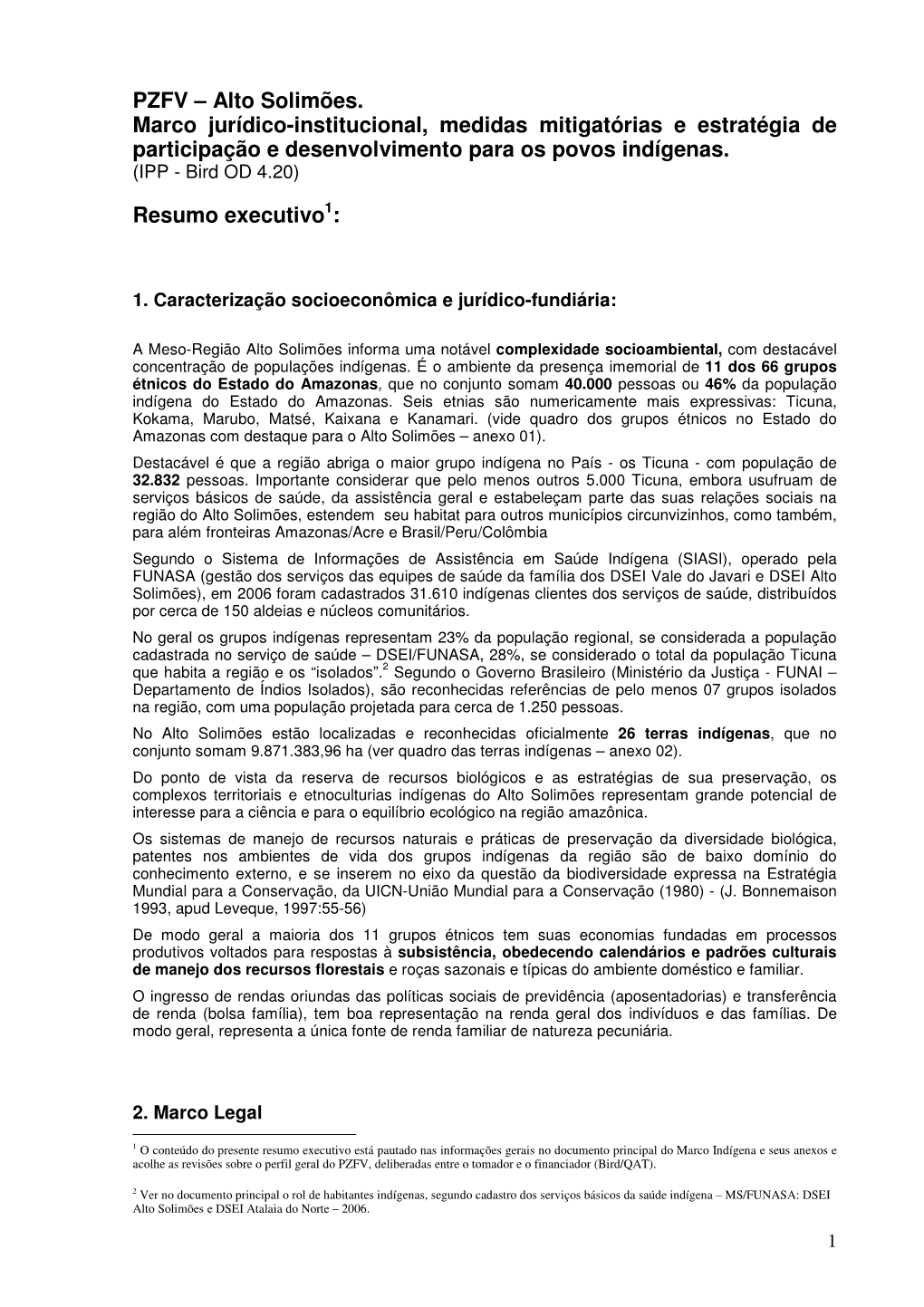 PZFV – Alto Solimões.
Marco jurídico-institucional, medidas mitigatórias e estratégia de participação e desenvolvimento para os povos indígenas.
(IPP - Bird OD 4.20)

Resumo executivo$^1$:

1. Caracterização socioeconômica e jurídico-fundiária:

A Meso-Região Alto Solimões informa uma notável complexidade socioambiental, com destacável concentração de populações indígenas. É o ambiente da presença imemorial de 11 dos 66 grupos étnicos do Estado do Amazonas, que no conjunto somam 40.000 pessoas ou 46% da população indígena do Estado do Amazonas. Seis etnias são numericamente mais expressivas: Ticuna, Kokama, Marubo, Matsé, Kaixana e Kanamari. (vide quadro dos grupos étnicos no Estado do Amazonas com destaque para o Alto Solimões – anexo 01).

Destacável é que a região abriga o maior grupo indígena no País - os Ticuna - com população de 32.832 pessoas. Importante considerar que pelo menos outros 5.000 Ticuna, embora usufruam de serviços básicos de saúde, da assistência geral e estabeleçam parte das suas relações sociais na região do Alto Solimões, estendem seu habitat para outros municípios circunvizinhos, como também, para além fronteiras Amazonas/Acre e Brasil/Peru/Colômbia

Segundo o Sistema de Informações de Assistência em Saúde Indígena (SIASI), operado pela FUNASA (gestão dos serviços das equipes de saúde da família dos DSEI Vale do Javari e DSEI Alto Solimões), em 2006 foram cadastrados 31.610 indígenas clientes dos serviços de saúde, distribuídos por cerca de 150 aldeias e núcleos comunitários.

No geral os grupos indígenas representam 23% da população regional, se considerada a população cadastrada no serviço de saúde – DSEI/FUNASA, 28%, se considerado o total da população Ticuna que habita a região e os “isolados”.$^2$ Segundo o Governo Brasileiro (Ministério da Justiça - FUNAI – Departamento de Índios Isolados), são reconhecidas referências de pelo menos 07 grupos isolados na região, com uma população projetada para cerca de 1.250 pessoas.

No Alto Solimões estão localizadas e reconhecidas oficialmente 26 terras indígenas, que no conjunto somam 9.871.383,96 ha (ver quadro das terras indígenas – anexo 02).

Do ponto de vista da reserva de recursos biológicos e as estratégias de sua preservação, os complexos territoriais e etnoculturias indígenas do Alto Solimões representam grande potencial de interesse para a ciência e para o equilíbrio ecológico na região amazônica.

Os sistemas de manejo de recursos naturais e práticas de preservação da diversidade biológica, patentes nos ambientes de vida dos grupos indígenas da região são de baixo domínio do conhecimento externo, e se inserem no eixo da questão da biodiversidade expressa na Estratégia Mundial para a Conservação, da UICN-União Mundial para a Conservação (1980) - (J. Bonnemaison 1993, apud Leveque, 1997:55-56)

De modo geral a maioria dos 11 grupos étnicos tem suas economias fundadas em processos produtivos voltados para respostas à subsistência, obedecendo calendários e padrões culturais de manejo dos recursos florestais e roças sazonais e típicas do ambiente doméstico e familiar.

O ingresso de rendas oriundas das políticas sociais de previdência (aposentadorias) e transferência de renda (bolsa família), tem boa representação na renda geral dos indivíduos e das famílias. De modo geral, representa a única fonte de renda familiar de natureza pecuniária.

2. Marco Legal

$^1$ O conteúdo do presente resumo executivo está pautado nas informações gerais no documento principal do Marco Indígena e seus anexos e acolhe as revisões sobre o perfil geral do PZFV, deliberadas entre o tomador e o financiador (Bird/QAT).

$^2$ Ver no documento principal o rol de habitantes indígenas, segundo cadastro dos serviços básicos da saúde indígena – MS/FUNASA: DSEI Alto Solimões e DSEI Atalaia do Norte – 2006.

1